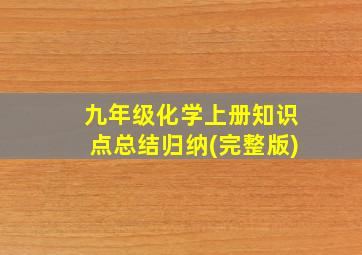 九年级化学上册知识点总结归纳(完整版)